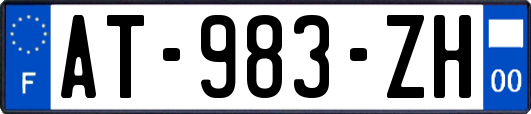 F
AT-983-ZH
00